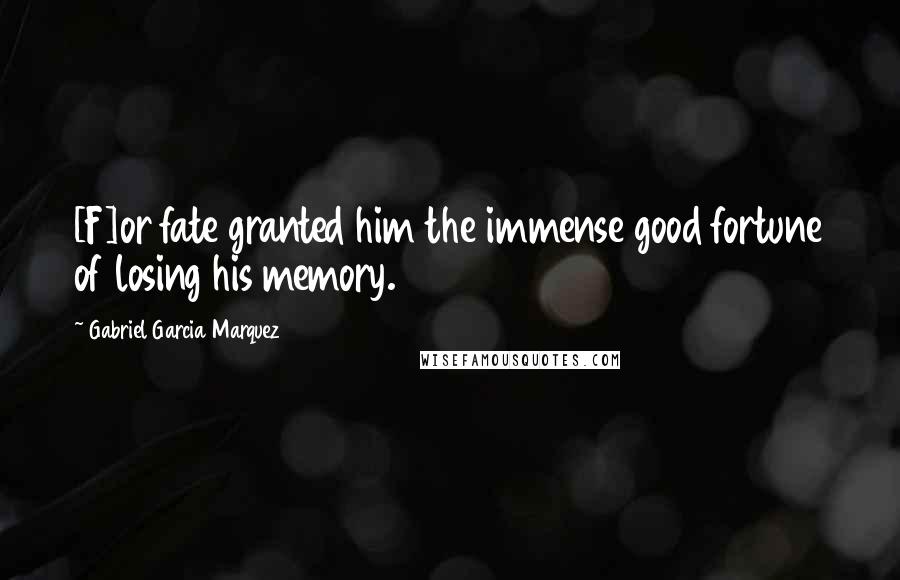 [F]or fate granted him the immense good fortune of losing his memory.

~ Gabriel Garcia Marquez

WISEFAMOUSQUOTES.COM